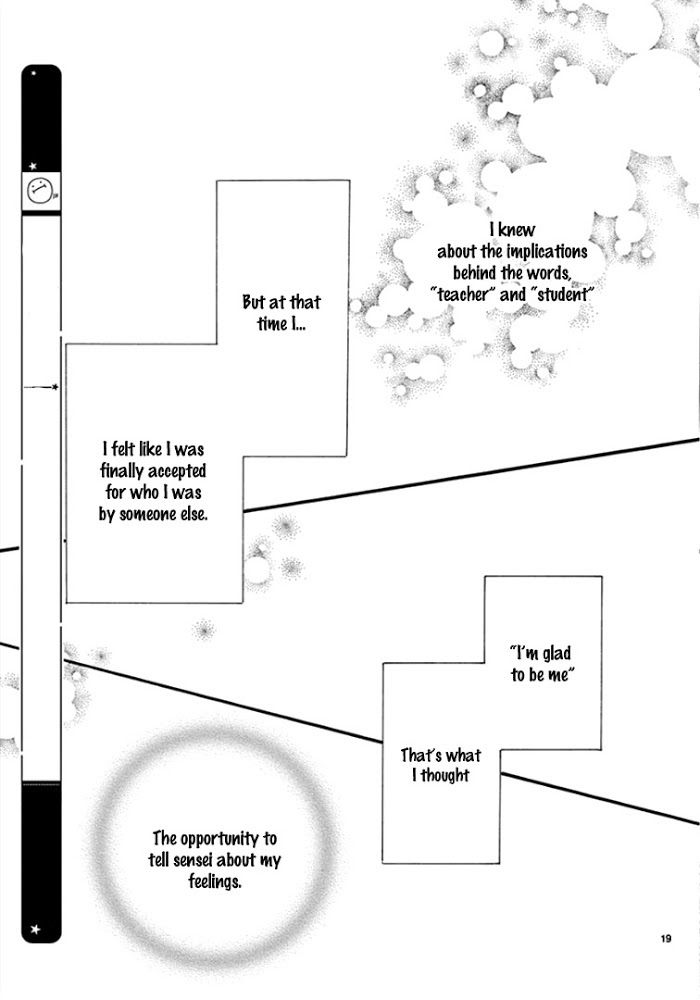 I knew about the implications behind the words, "teacher" and "student"

But at that time I...

I felt like I was finally accepted for who I was by someone else.

"I'm glad to be me"

That's what I thought

The opportunity to tell sensei about my feelings.

19